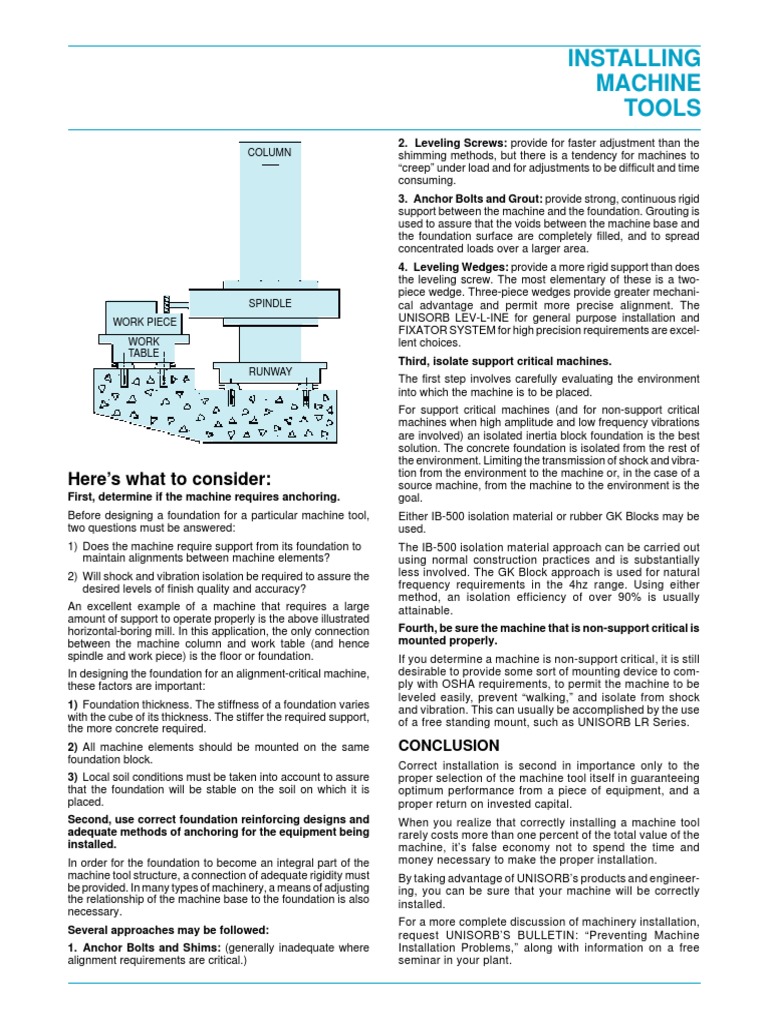 INSTALLING MACHINE TOOLS

COLUMN

SPINDLE

WORK PIECE

WORK TABLE

RUNWAY

Here's what to consider:

First, determine if the machine requires anchoring.

Before designing a foundation for a particular machine tool, two questions must be answered:

1) Does the machine require support from its foundation to maintain alignments between machine elements?

2) Will shock and vibration isolation be required to assure the desired levels of finish quality and accuracy?

An excellent example of a machine that requires a large amount of support to operate properly is the above illustrated horizontal-boring mill. In this application, the only connection between the machine column and work table (and hence spindle and work piece) is the floor or foundation.

In designing the foundation for an alignment-critical machine, these factors are important:

1) Foundation thickness. The stiffness of a foundation varies with the cube of its thickness. The stiffer the required support, the more concrete required.

2) All machine elements should be mounted on the same foundation block.

3) Local soil conditions must be taken into account to assure that the foundation will be stable on the soil on which it is placed.

Second, use correct foundation reinforcing designs and adequate methods of anchoring for the equipment being installed.

In order for the foundation to become an integral part of the machine tool structure, a connection of adequate rigidity must be provided. In many types of machinery, a means of adjusting the relationship of the machine base to the foundation is also necessary.

Several approaches may be followed:

1. Anchor Bolts and Shims: (generally inadequate where alignment requirements are critical.)

2. Leveling Screws: provide for faster adjustment than the shimming methods, but there is a tendency for machines to "creep" under load and for adjustments to be difficult and time consuming.

3. Anchor Bolts and Grout: provide strong, continuous rigid support between the machine and the foundation. Grouting is used to assure that the voids between the machine base and the foundation surface are completely filled, and to spread concentrated loads over a larger area.

4. Leveling Wedges: provide a more rigid support than does the leveling screw. The most elementary of these is a two-piece wedge. Three-piece wedges provide greater mechanical advantage and permit more precise alignment. The UNISORB LEV-L-INE for general purpose installation and FIXATOR SYSTEM for high precision requirements are excellent choices.

Third, isolate support critical machines.

The first step involves carefully evaluating the environment into which the machine is to be placed.

For support critical machines (and for non-support critical machines when high amplitude and low frequency vibrations are involved) an isolated inertia block foundation is the best solution. The concrete foundation is isolated from the rest of the environment. Limiting the transmission of shock and vibration from the environment to the machine or, in the case of a source machine, from the machine to the environment is the goal.

Either IB-500 isolation material or rubber GK Blocks may be used.

The IB-500 isolation material approach can be carried out using normal construction practices and is substantially less involved. The GK Block approach is used for natural frequency requirements in the 4hz range. Using either method, an isolation efficiency of over 90% is usually attainable.

Fourth, be sure the machine that is non-support critical is mounted properly.

If you determine a machine is non-support critical, it is still desirable to provide some sort of mounting device to comply with OSHA requirements, to permit the machine to be leveled easily, prevent "walking," and isolate from shock and vibration. This can usually be accomplished by the use of a free standing mount, such as UNISORB LR Series.

CONCLUSION

Correct installation is second in importance only to the proper selection of the machine tool itself in guaranteeing optimum performance from a piece of equipment, and a proper return on invested capital.

When you realize that correctly installing a machine tool rarely costs more than one percent of the total value of the machine, it's false economy not to spend the time and money necessary to make the proper installation.

By taking advantage of UNISORB's products and engineering, you can be sure that your machine will be correctly installed.

For a more complete discussion of machinery installation, request UNISORB'S BULLETIN: "Preventing Machine Installation Problems," along with information on a free seminar in your plant.